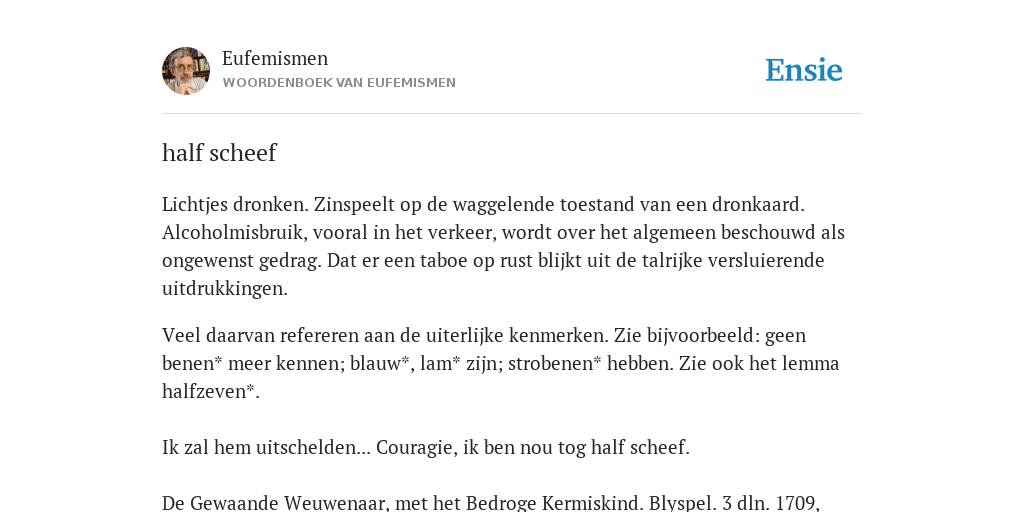 Eufemismen
WOORDENBOEK VAN EUFEMISMEN

Ensie

half scheef

Lichtjes dronken. Zinspeelt op de waggelende toestand van een dronkaard. Alcoholmisbruik, vooral in het verkeer, wordt over het algemeen beschouwd als ongewenst gedrag. Dat er een taboe op rust blijkt uit de talrijke versluierende uitdrukkingen.

Veel daarvan refereren aan de uiterlijke kenmerken. Zie bijvoorbeeld: geen benen* meer kennen; blauw*, lam* zijn; strobenen* hebben. Zie ook het lemma halfzeven*.

Ik zal hem uitschelden... Couragie, ik ben nou tog half scheef.

De Gewaande Weuwenaar, met het Bedroge Kermiskind. Blyspel. 3 dln. 1709,